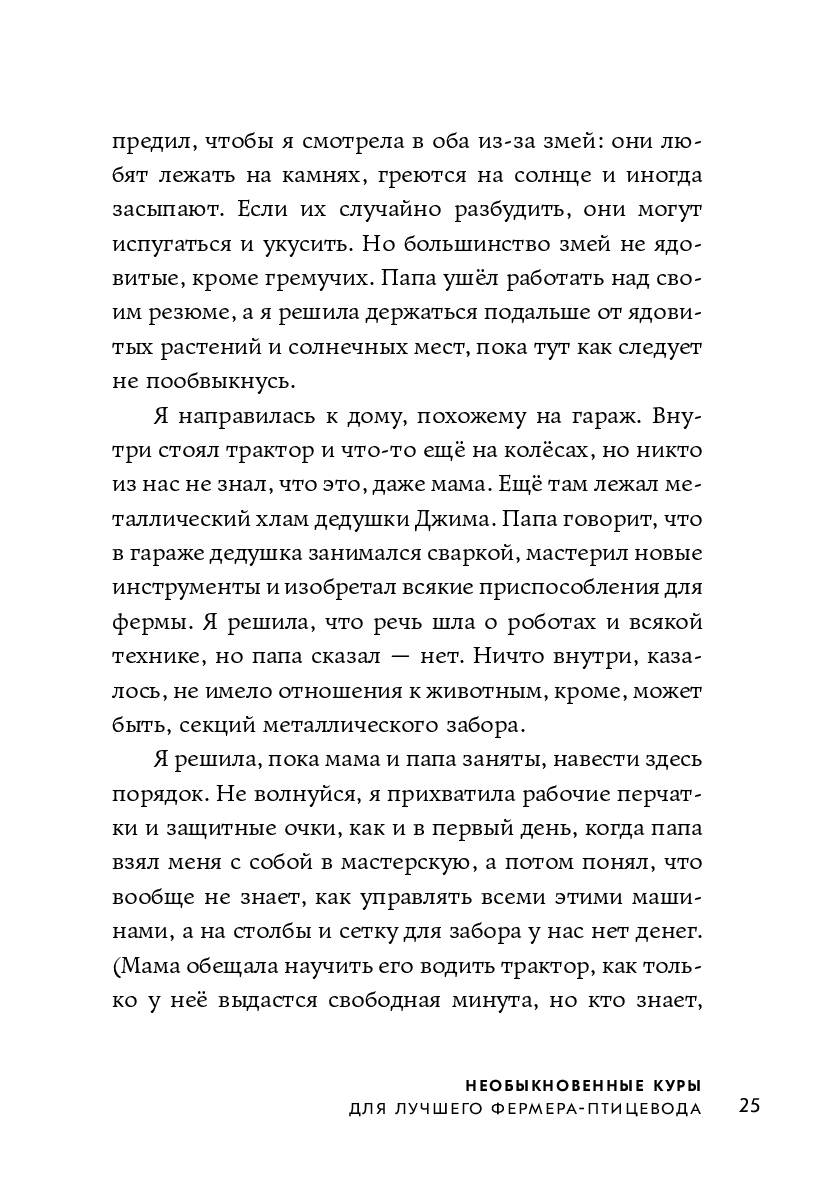 предил, чтобы я смотрела в оба из-за змей: они любят лежать на камнях, греются на солнце и иногда засыпают. Если их случайно разбудить, они могут испугаться и укусить. Но большинство змей не ядовитые, кроме гремучих. Папа ушёл работать над своим резюме, а я решила держаться подальше от ядовитых растений и солнечных мест, пока тут как следует не пообвыкнусь.

Я направилась к дому, похожему на гараж. Внутри стоял трактор и что-то ещё на колёсах, но никто из нас не знал, что это, даже мама. Ещё там лежал металлический хлам дедушки Джима. Папа говорит, что в гараже дедушка занимался сваркой, мастерил новые инструменты и изобретал всякие приспособления для фермы. Я решила, что речь шла о роботах и всякой технике, но папа сказал — нет. Ничто внутри, казалось, не имело отношения к животным, кроме, может быть, секций металлического забора.

Я решила, пока мама и папа заняты, навести здесь порядок. Не волнуйся, я прихватила рабочие перчатки и защитные очки, как и в первый день, когда папа взял меня с собой в мастерскую, а потом понял, что вообще не знает, как управлять всеми этими машинами, а на столбы и сетку для забора у нас нет денег. (Мама обещала научить его водить трактор, как только у неё выдастся свободная минута, но кто знает,

НЕОБЫКНОВЕННЫЕ КУРЫ
ДЛЯ ЛУЧШЕГО ФЕРМЕРА-ПТИЦЕВОДА 25